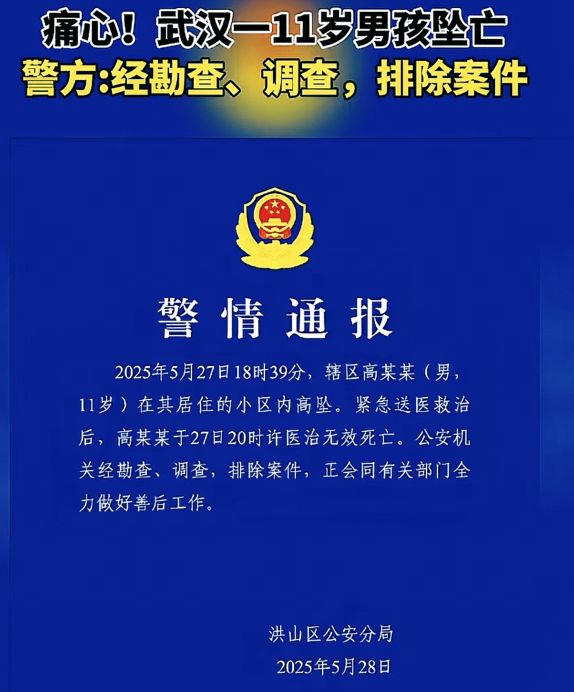 痛心！武汉一11岁男孩坠亡
警方:经勘查、调查，排除案件

警情通报

2025年5月27日18时39分，辖区高某某（男，11岁）在其居住的小区内高坠。紧急送医救治后，高某某于27日20时许医治无效死亡。公安机关经勘查、调查，排除案件，正会同有关部门全力做好善后工作。

洪山区公安分局
2025年5月28日